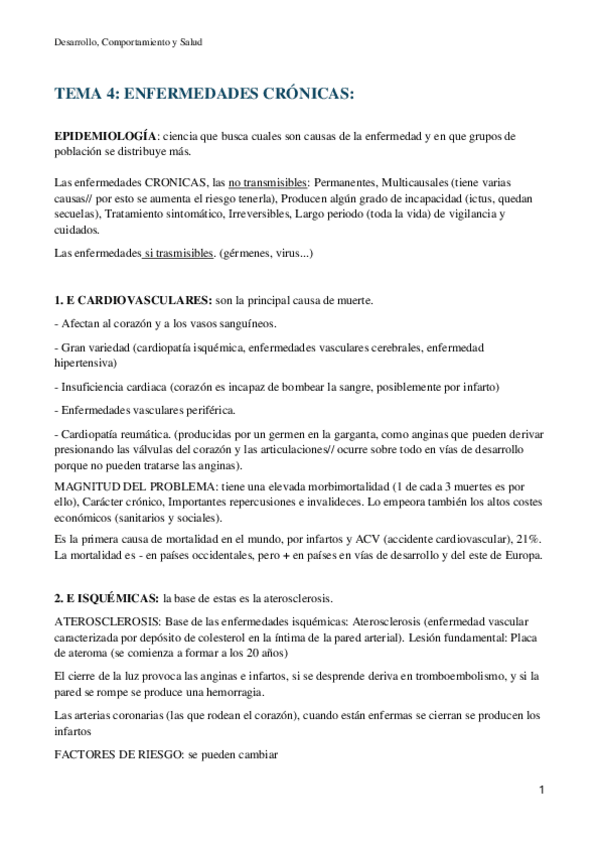 Desarrollo, Comportamiento y Salud

TEMA 4: ENFERMEDADES CRÓNICAS:

EPIDEMIOLOGÍA: ciencia que busca cuales son causas de la enfermedad y en que grupos de población se distribuye más.

Las enfermedades CRONICAS, las no transmisibles: Permanentes, Multicausales (tiene varias causas// por esto se aumenta el riesgo tenerla), Producen algún grado de incapacidad (ictus, quedan secuelas), Tratamiento sintomático, Irreversibles, Largo periodo (toda la vida) de vigilancia y cuidados.

Las enfermedades si trasmisibles. (gérmenes, virus...)

1. E CARDIOVASCULARES: son la principal causa de muerte.

- Afectan al corazón y a los vasos sanguíneos.

- Gran variedad (cardiopatía isquémica, enfermedades vasculares cerebrales, enfermedad hipertensiva)

- Insuficiencia cardiaca (corazón es incapaz de bombear la sangre, posiblemente por infarto)

- Enfermedades vasculares periférica.

- Cardiopatía reumática. (producidas por un germen en la garganta, como anginas que pueden derivar presionando las válvulas del corazón y las articulaciones// ocurre sobre todo en vías de desarrollo porque no pueden tratarse las anginas).

MAGNITUD DEL PROBLEMA: tiene una elevada morbimortalidad (1 de cada 3 muertes es por ello), Carácter crónico, Importantes repercusiones e invalideces. Lo empeora también los altos costes económicos (sanitarios y sociales).

Es la primera causa de mortalidad en el mundo, por infartos y ACV (accidente cardiovascular), 21%. La mortalidad es - en países occidentales, pero + en países en vías de desarrollo y del este de Europa.

2. E ISQUÉMICAS: la base de estas es la aterosclerosis.

ATEROSCLEROSIS: Base de las enfermedades isquémicas: Aterosclerosis (enfermedad vascular caracterizada por depósito de colesterol en la íntima de la pared arterial). Lesión fundamental: Placa de ateroma (se comienza a formar a los 20 años)

El cierre de la luz provoca las anginas e infartos, si se desprende deriva en tromboembolismo, y si la pared se rompe se produce una hemorragia.

Las arterias coronarias (las que rodean el corazón), cuando están enfermas se cierran se producen los infartos

FACTORES DE RIESGO: se pueden cambiar

1